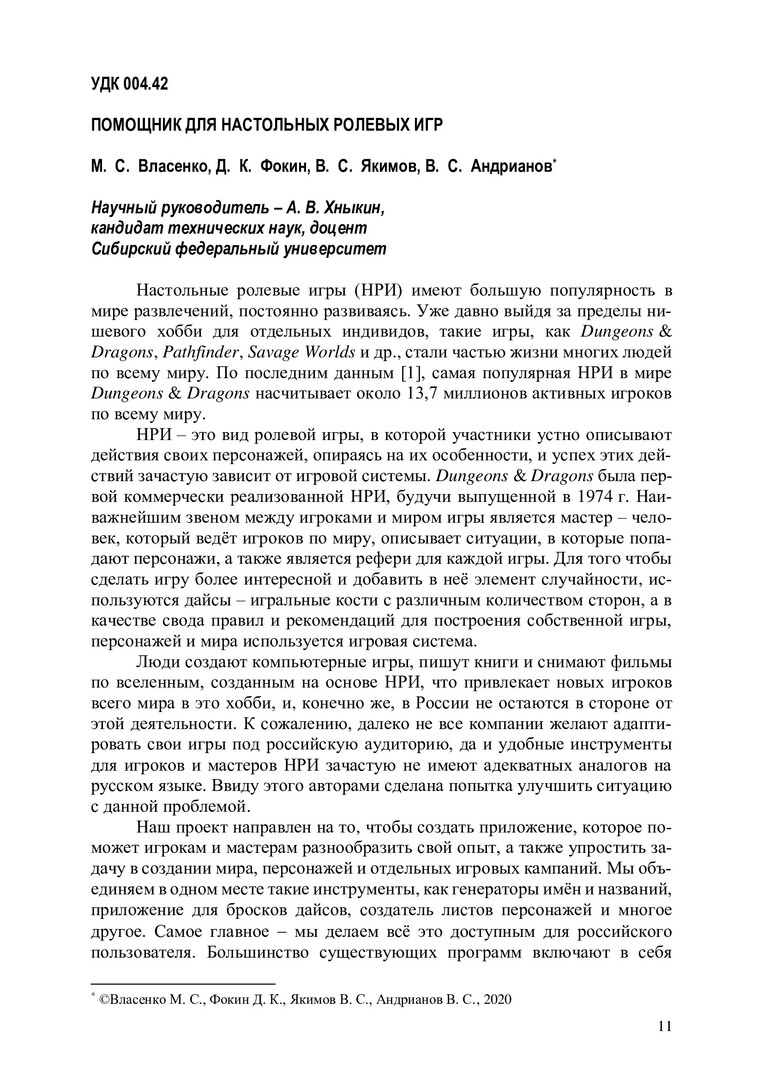 УДК 004.42

ПОМОЩНИК ДЛЯ НАСТОЛЬНЫХ РОЛЕВЫХ ИГР

М. С. Власенко, Д. К. Фокин, В. С. Якимов, В. С. Андрианов*

Научный руководитель – А. В. Хныкин, кандидат технических наук, доцент
Сибирский федеральный университет

Настольные ролевые игры (НРИ) имеют большую популярность в мире развлечений, постоянно развиваясь. Уже давно выйдя за пределы нишевого хобби для отдельных индивидов, такие игры, как Dungeons & Dragons, Pathfinder, Savage Worlds и др., стали частью жизни многих людей по всему миру. По последним данным [1], самая популярная НРИ в мире Dungeons & Dragons насчитывает около 13,7 миллионов активных игроков по всему миру.

НРИ – это вид ролевой игры, в которой участники устно описывают действия своих персонажей, опираясь на их особенности, и успех этих действий зачастую зависит от игровой системы. Dungeons & Dragons была первой коммерчески реализованной НРИ, будучи выпущенной в 1974 г. Наиважнейшим звеном между игроками и миром игры является мастер – человек, который ведёт игроков по миру, описывает ситуации, в которые попадают персонажи, а также является рефери для каждой игры. Для того чтобы сделать игру более интересной и добавить в неё элемент случайности, используются дайсы – игральные кости с различным количеством сторон, а в качестве свода правил и рекомендаций для построения собственной игры, персонажей и мира используется игровая система.

Люди создают компьютерные игры, пишут книги и снимают фильмы по вселенным, созданным на основе НРИ, что привлекает новых игроков всего мира в это хобби, и, конечно же, в России не остаются в стороне от этой деятельности. К сожалению, далеко не все компании желают адаптировать свои игры под российскую аудиторию, да и удобные инструменты для игроков и мастеров НРИ зачастую не имеют адекватных аналогов на русском языке. Ввиду этого авторами сделана попытка улучшить ситуацию с данной проблемой.

Наш проект направлен на то, чтобы создать приложение, которое поможет игрокам и мастерам разнообразить свой опыт, а также упростить задачу в создании мира, персонажей и отдельных игровых кампаний. Мы объединяем в одном месте такие инструменты, как генераторы имён и названий, приложение для бросков дайсов, создатель листов персонажей и многое другое. Самое главное – мы делаем всё это доступным для российского пользователя. Большинство существующих программ включают в себя

* ©Власенко М. С., Фокин Д. К., Якимов В. С., Андрианов В. С., 2020

11